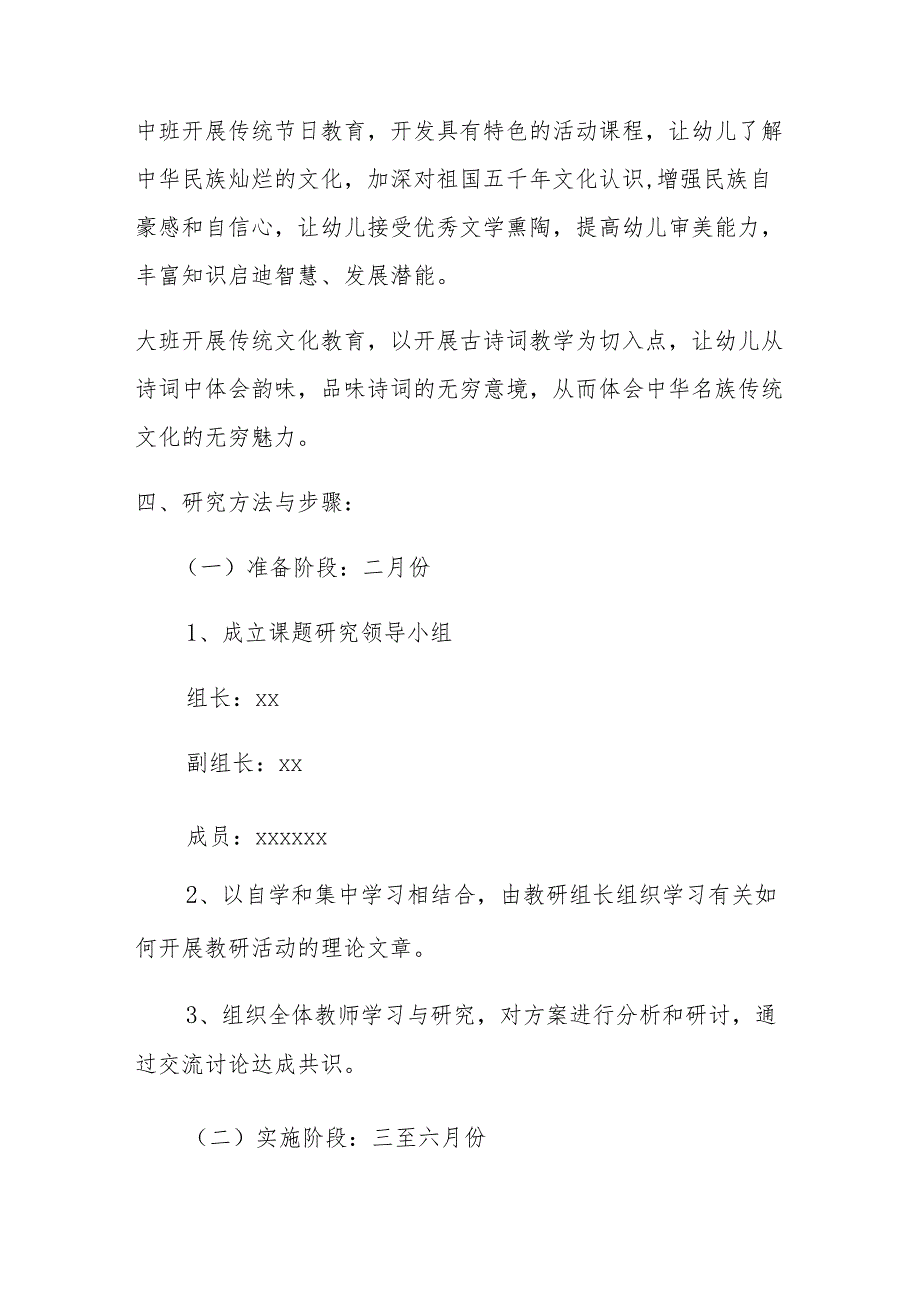 中班开展传统节日教育，开发具有特色的活动课程，让幼儿了解中华民族灿烂的文化，加深对祖国五千年文化认识,增强民族自豪感和自信心，让幼儿接受优秀文学熏陶，提高幼儿审美能力，丰富知识启迪智慧、发展潜能。

大班开展传统文化教育，以开展古诗词教学为切入点，让幼儿从诗词中体会韵味，品味诗词的无穷意境，从而体会中华名族传统文化的无穷魅力。

四、研究方法与步骤：

（一）准备阶段：二月份

1、成立课题研究领导小组

组长：xx

副组长：xx

成员：xxxxxx

2、以自学和集中学习相结合，由教研组长组织学习有关如何开展教研活动的理论文章。

3、组织全体教师学习与研究，对方案进行分析和研讨，通过交流讨论达成共识。

（二）实施阶段：三至六月份